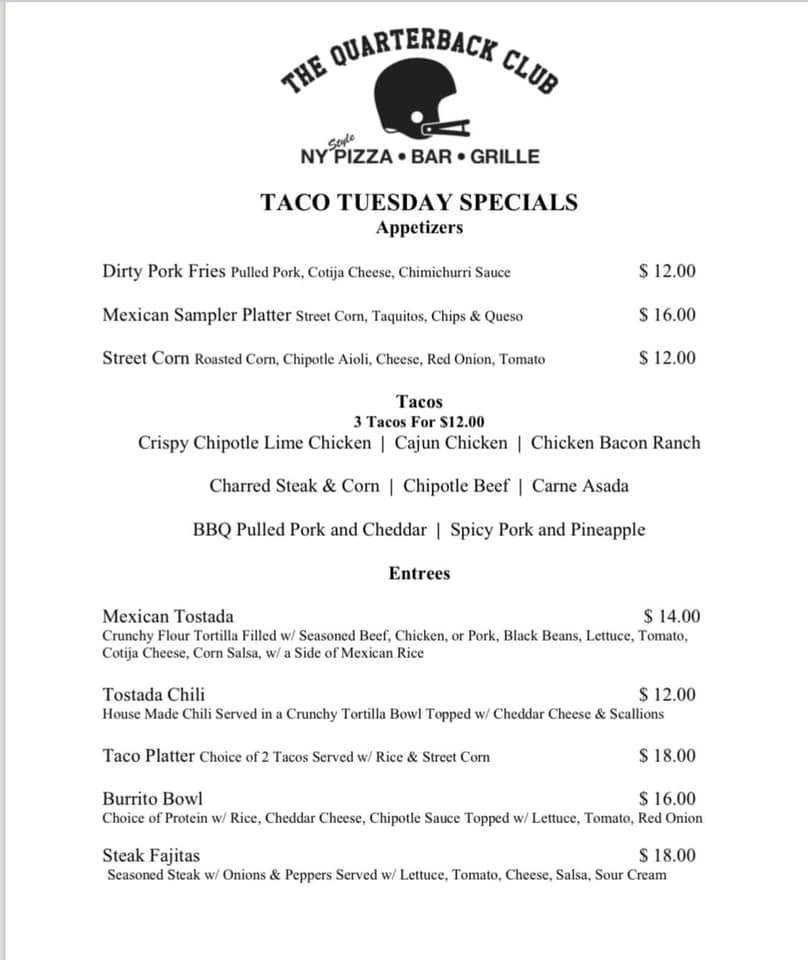 THE QUARTERBACK CLUB

NY Style PIZZA • BAR • GRILLE

TACO TUESDAY SPECIALS
Appetizers

Dirty Pork Fries Pulled Pork, Cotija Cheese, Chimichurri Sauce $ 12.00

Mexican Sampler Platter Street Corn, Taquitos, Chips & Queso $ 16.00

Street Corn Roasted Corn, Chipotle Aioli, Cheese, Red Onion, Tomato $ 12.00

Tacos
3 Tacos For $12.00
Crispy Chipotle Lime Chicken | Cajun Chicken | Chicken Bacon Ranch

Charred Steak & Corn | Chipotle Beef | Carne Asada

BBQ Pulled Pork and Cheddar | Spicy Pork and Pineapple

Entrees

Mexican Tostada $ 14.00
Crunchy Flour Tortilla Filled w/ Seasoned Beef, Chicken, or Pork, Black Beans, Lettuce, Tomato, Cotija Cheese, Corn Salsa, w/ a Side of Mexican Rice

Tostada Chili $ 12.00
House Made Chili Served in a Crunchy Tortilla Bowl Topped w/ Cheddar Cheese & Scallions

Taco Platter Choice of 2 Tacos Served w/ Rice & Street Corn $ 18.00

Burrito Bowl $ 16.00
Choice of Protein w/ Rice, Cheddar Cheese, Chipotle Sauce Topped w/ Lettuce, Tomato, Red Onion

Steak Fajitas $ 18.00
Seasoned Steak w/ Onions & Peppers Served w/ Lettuce, Tomato, Cheese, Salsa, Sour Cream